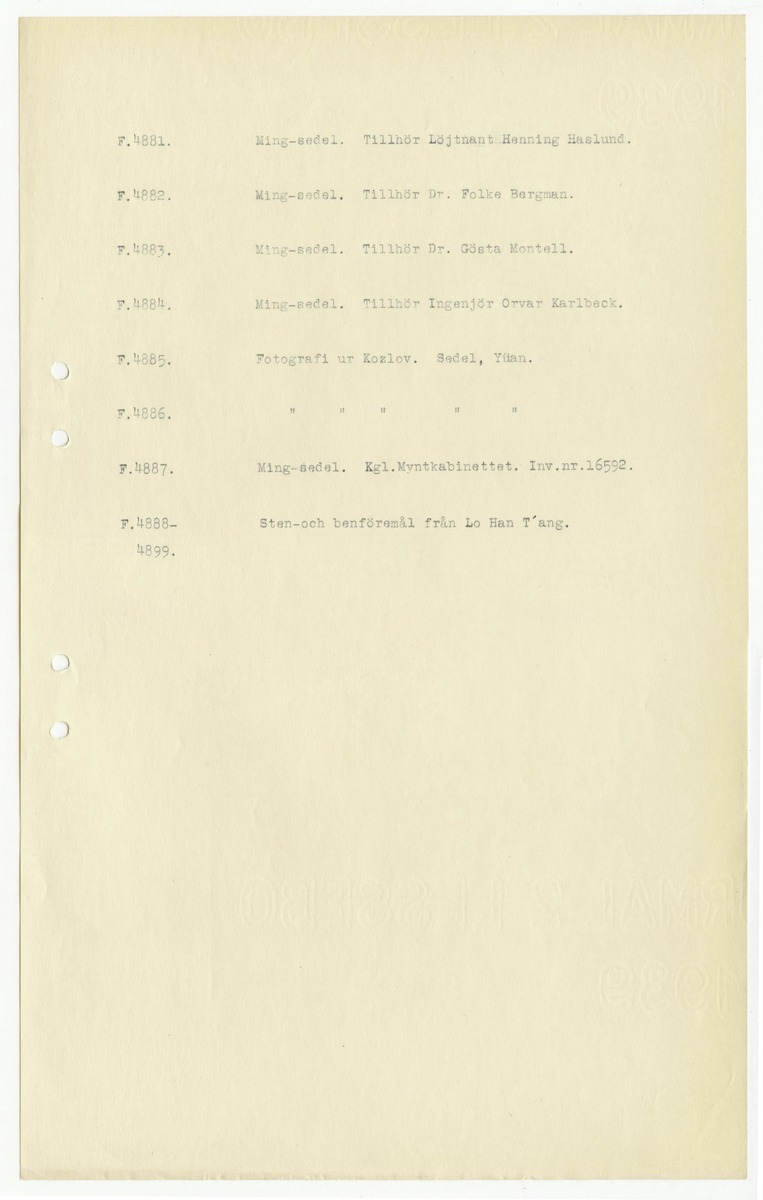 F.4881. Ming-sedel. Tillhör Löjtnant Henning Haslund.

F.4882. Ming-sedel. Tillhör Dr. Folke Bergman.

F.4883. Ming-sedel. Tillhör Dr. Gösta Montell.

F.4884. Ming-sedel. Tillhör Ingenjör Orvar Karlbeck.

F.4885. Fotografi ur Kozlov. Sedel, Yüan.

F.4886. " " " " "

F.4887. Ming-sedel. Kgl.Myntkabinettet. Inv.nr.16592.

F.4888-4899. Sten-och benföremål från Lo Han T´ang.